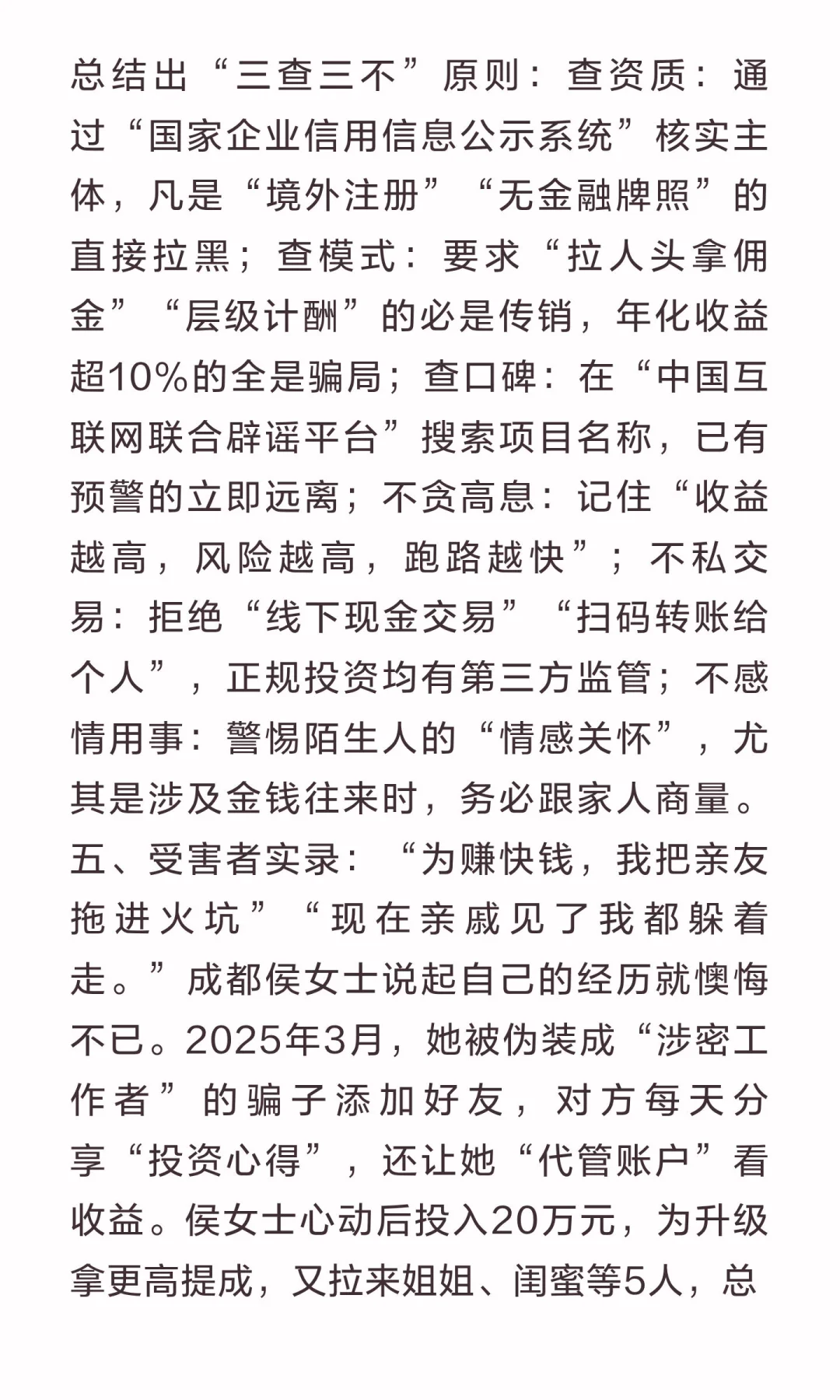 总结出“三查三不”原则：查资质：通过“国家企业信用信息公示系统”核实主体，凡是“境外注册”“无金融牌照”的直接拉黑；查模式：要求“拉人头拿佣金”“层级计酬”的必是传销，年化收益超10%的全是骗局；查口碑：在“中国互联网联合辟谣平台”搜索项目名称，已有预警的立即远离；不贪高息：记住“收益越高，风险越高，跑路越快”；不私交易：拒绝“线下现金交易”“扫码转账给个人”，正规投资均有第三方监管；不感情用事：警惕陌生人的“情感关怀”，尤其是涉及金钱往来时，务必跟家人商量。
五、受害者实录：“为赚快钱，我把亲友拖进火坑”“现在亲戚见了我都躲着走。”成都侯女士说起自己的经历就懊悔不已。2025年3月，她被伪装成“涉密工作者”的骗子添加好友，对方每天分享“投资心得”，还让她“代管账户”看收益。侯女士心动后投入20万元，为升级拿更高提成，又拉来姐姐、闺蜜等5人，总